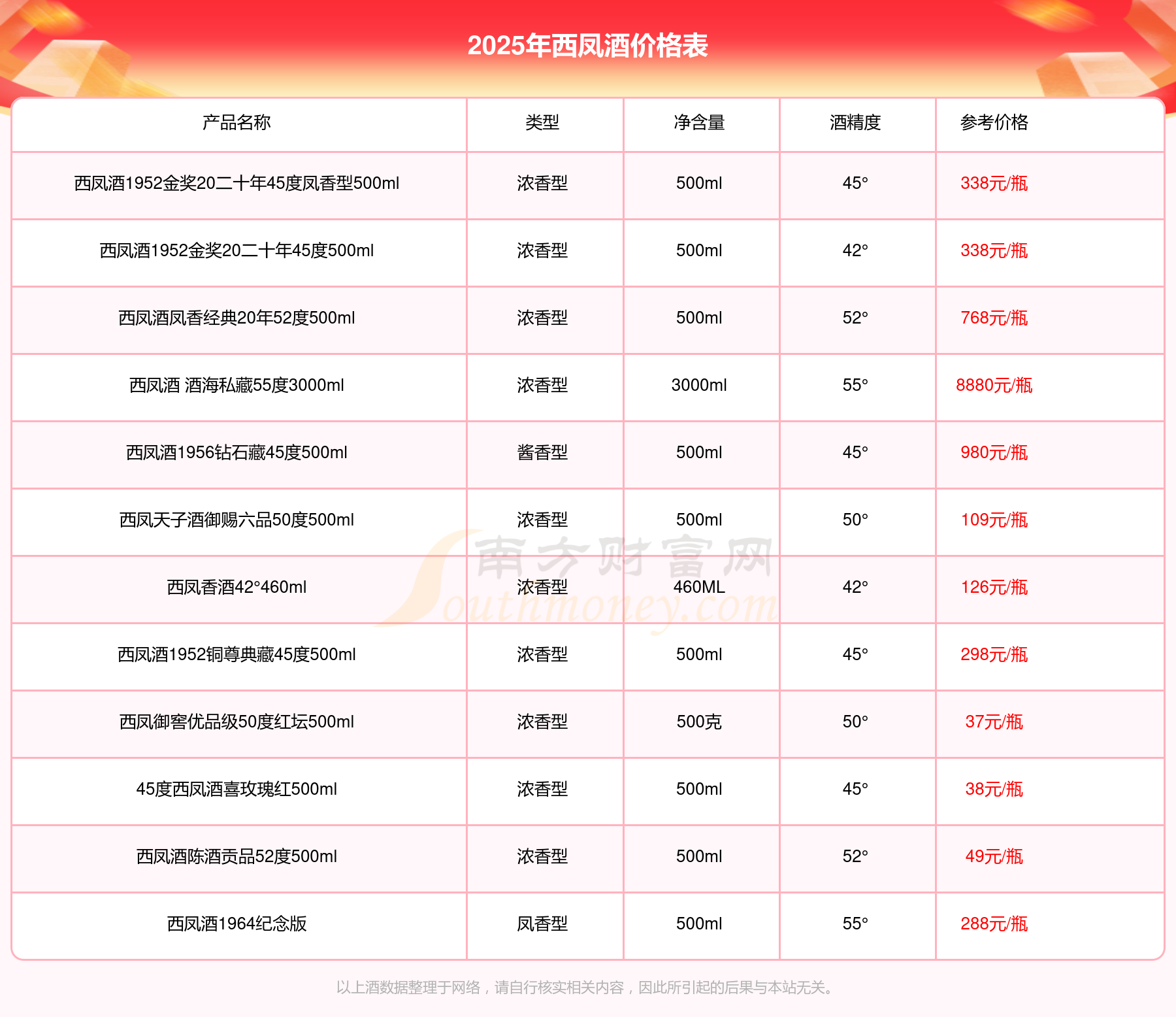 2025年西凤酒价格表

| 产品名称 | 类型 | 净含量 | 酒精度 | 参考价格 |
|---|---|---|---|---|
| 西凤酒1952金奖20二十年45度凤香型500ml | 浓香型 | 500ml | 45° | 338元/瓶 |
| 西凤酒1952金奖20二十年45度500ml | 浓香型 | 500ml | 42° | 338元/瓶 |
| 西凤酒凤香经典20年52度500ml | 浓香型 | 500ml | 52° | 768元/瓶 |
| 西凤酒 酒海私藏55度3000ml | 浓香型 | 3000ml | 55° | 8880元/瓶 |
| 西凤酒1956钻石藏45度500ml | 酱香型 | 500ml | 45° | 980元/瓶 |
| 西凤天子酒御赐六品50度500ml | 浓香型 | 500ml | 50° | 109元/瓶 |
| 西凤香酒42°460ml | 浓香型 | 460ML | 42° | 126元/瓶 |
| 西凤酒1952铜尊典藏45度500ml | 浓香型 | 500ml | 45° | 298元/瓶 |
| 西凤御窖优品级50度红坛500ml | 浓香型 | 500克 | 50° | 37元/瓶 |
| 45度西凤酒喜玫瑰红500ml | 浓香型 | 500ml | 45° | 38元/瓶 |
| 西凤酒陈酒贡品52度500ml | 浓香型 | 500ml | 52° | 49元/瓶 |
| 西凤酒1964纪念版 | 凤香型 | 500ml | 55° | 288元/瓶 |

南方财富网
Southmoney.com

以上酒数据整理于网络，请自行核实相关内容，因此所引起的后果与本站无关。